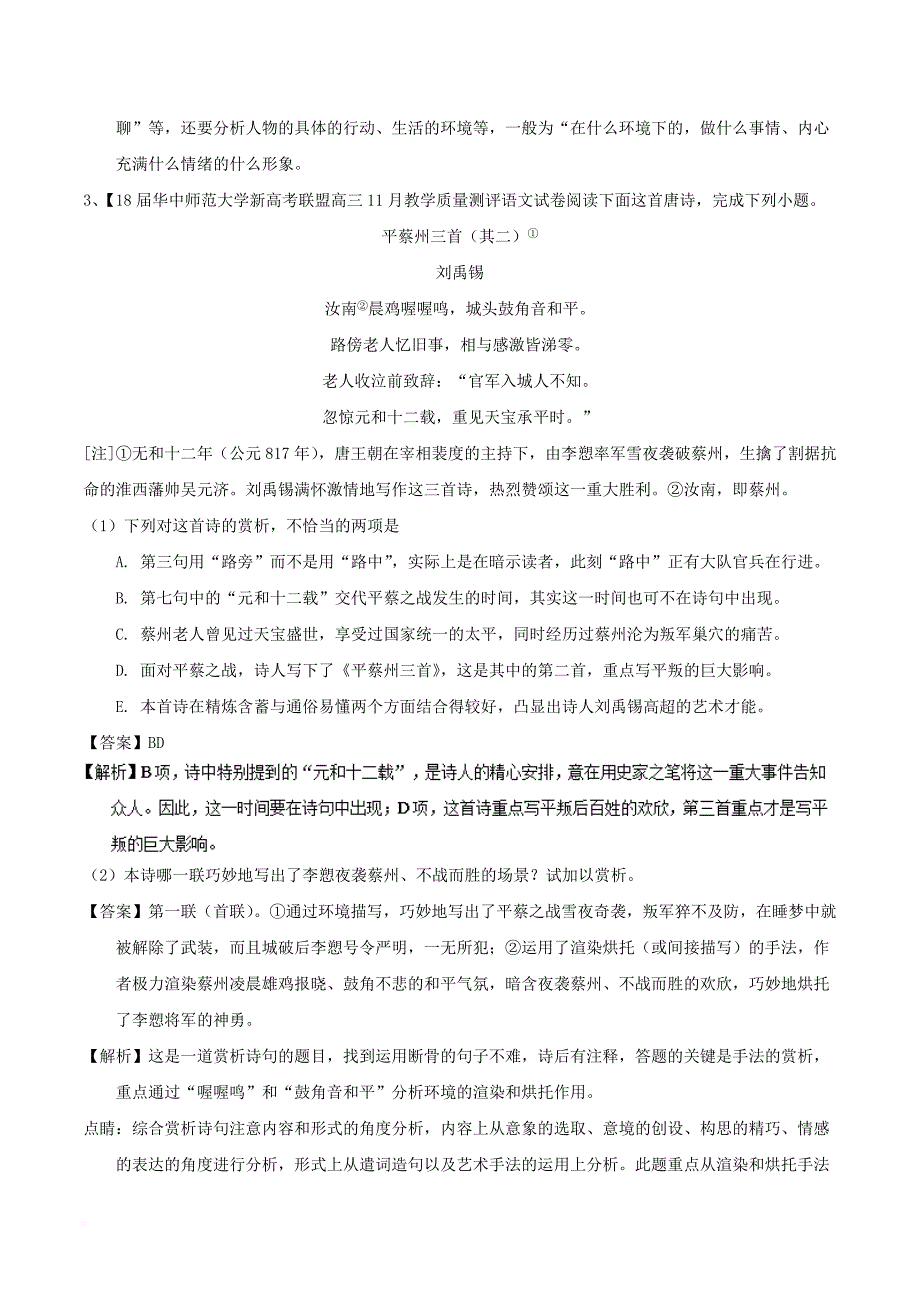 聊”等，还要分析人物的具体的行动、生活的环境等，一般为“在什么环境下的，做什么事情、内心充满什么情绪的什么形象。

3、【18届华中师范大学新高考联盟高三11月教学质量测评语文试卷阅读下面这首唐诗，完成下列小题。

平蔡州三首（其二）①

刘禹锡

汝南②晨鸡喔喔鸣，城头鼓角音和平。

路傍老人忆旧事，相与感激皆涕零。

老人收泣前致辞：“官军入城人不知。

忽惊元和十二载，重见天宝承平时。”

[注]①无和十二年（公元817年），唐王朝在宰相裴度的主持下，由李愬率军雪夜袭破蔡州，生擒了割据抗命的淮西藩帅吴元济。刘禹锡满怀激情地写作这三首诗，热烈赞颂这一重大胜利。②汝南，即蔡州。

（1）下列对这首诗的赏析，不恰当的两项是

A. 第三句用“路旁”而不是用“路中”，实际上是在暗示读者，此刻“路中”正有大队官兵在行进。

B. 第七句中的“元和十二载”交代平蔡之战发生的时间，其实这一时间也可不在诗句中出现。

C. 蔡州老人曾见过天宝盛世，享受过国家统一的太平，同时经历过蔡州沦为叛军巢穴的痛苦。

D. 面对平蔡之战，诗人写下了《平蔡州三首》，这是其中的第二首，重点写平叛的巨大影响。

E. 本首诗在精炼含蓄与通俗易懂两个方面结合得较好，凸显出诗人刘禹锡高超的艺术才能。

【答案】BD

【解析】B项，诗中特别提到的“元和十二载”，是诗人的精心安排，意在用史家之笔将这一重大事件告知众人。因此，这一时间要在诗句中出现；D项，这首诗重点写平叛后百姓的欢欣，第三首重点才是写平叛的巨大影响。

（2）本诗哪一联巧妙地写出了李愬夜袭蔡州、不战而胜的场景？试加以赏析。

【答案】第一联（首联）。①通过环境描写，巧妙地写出了平蔡之战雪夜奇袭，叛军猝不及防，在睡梦中就被解除了武装，而且城破后李愬号令严明，一无所犯；②运用了渲染烘托（或间接描写）的手法，作者极力渲染蔡州凌晨雄鸡报晓、鼓角不悲的和平气氛，暗含夜袭蔡州、不战而胜的欢欣，巧妙地烘托了李愬将军的神勇。

【解析】这是一道赏析诗句的题目，找到运用断骨的句子不难，诗后有注释，答题的关键是手法的赏析，重点通过“喔喔鸣”和“鼓角音和平”分析环境的渲染和烘托作用。

点睛：综合赏析诗句注意内容和形式的角度分析，内容上从意象的选取、意境的创设、构思的精巧、情感的表达的角度进行分析，形式上从遣词造句以及艺术手法的运用上分析。此题重点从渲染和烘托手法